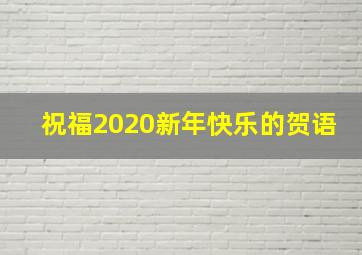 祝福2020新年快乐的贺语